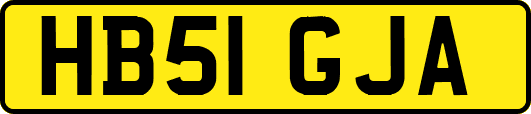 HB51 GJA